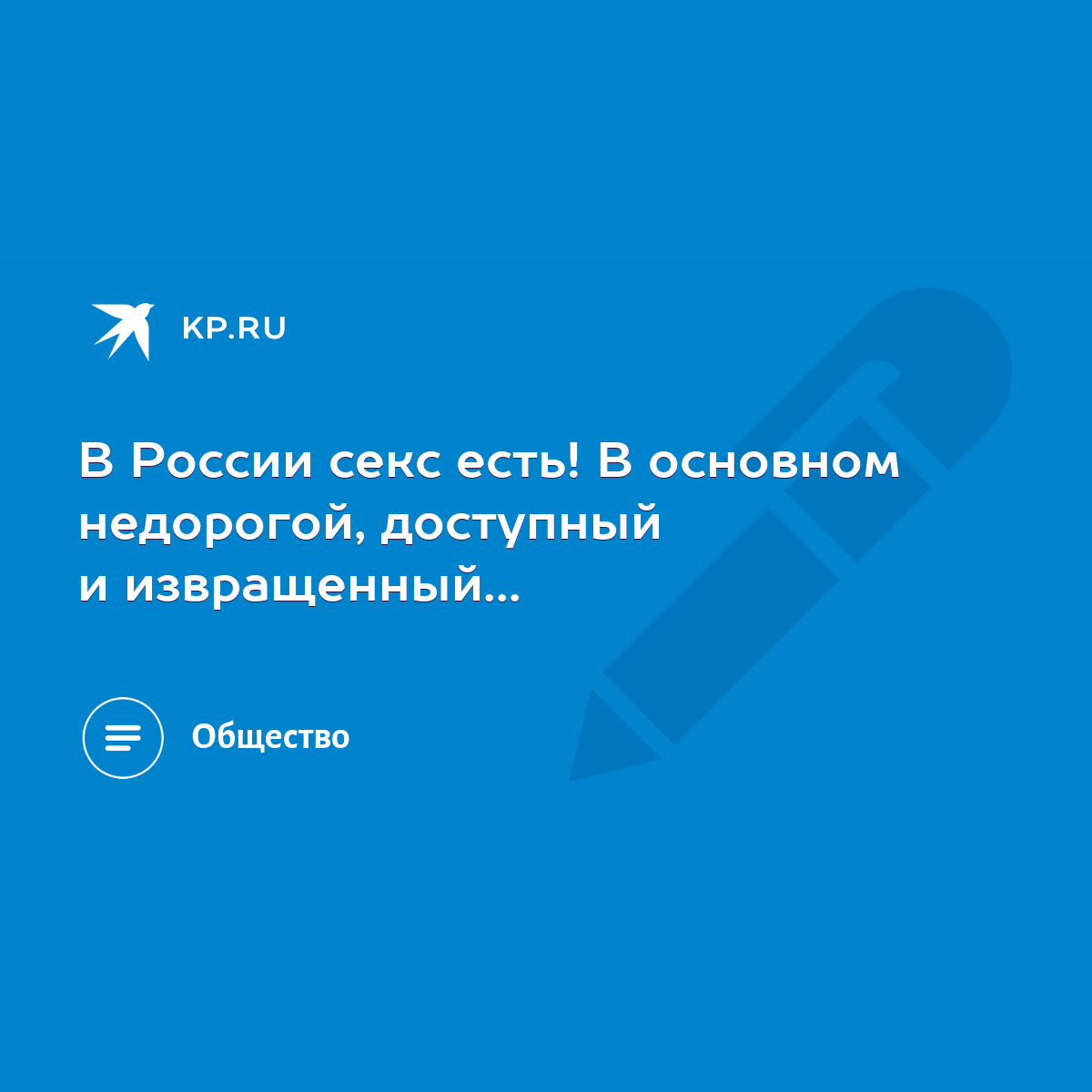 KP.RU

В России секс есть! В основном недорогой, доступный и извращенный...

Общество